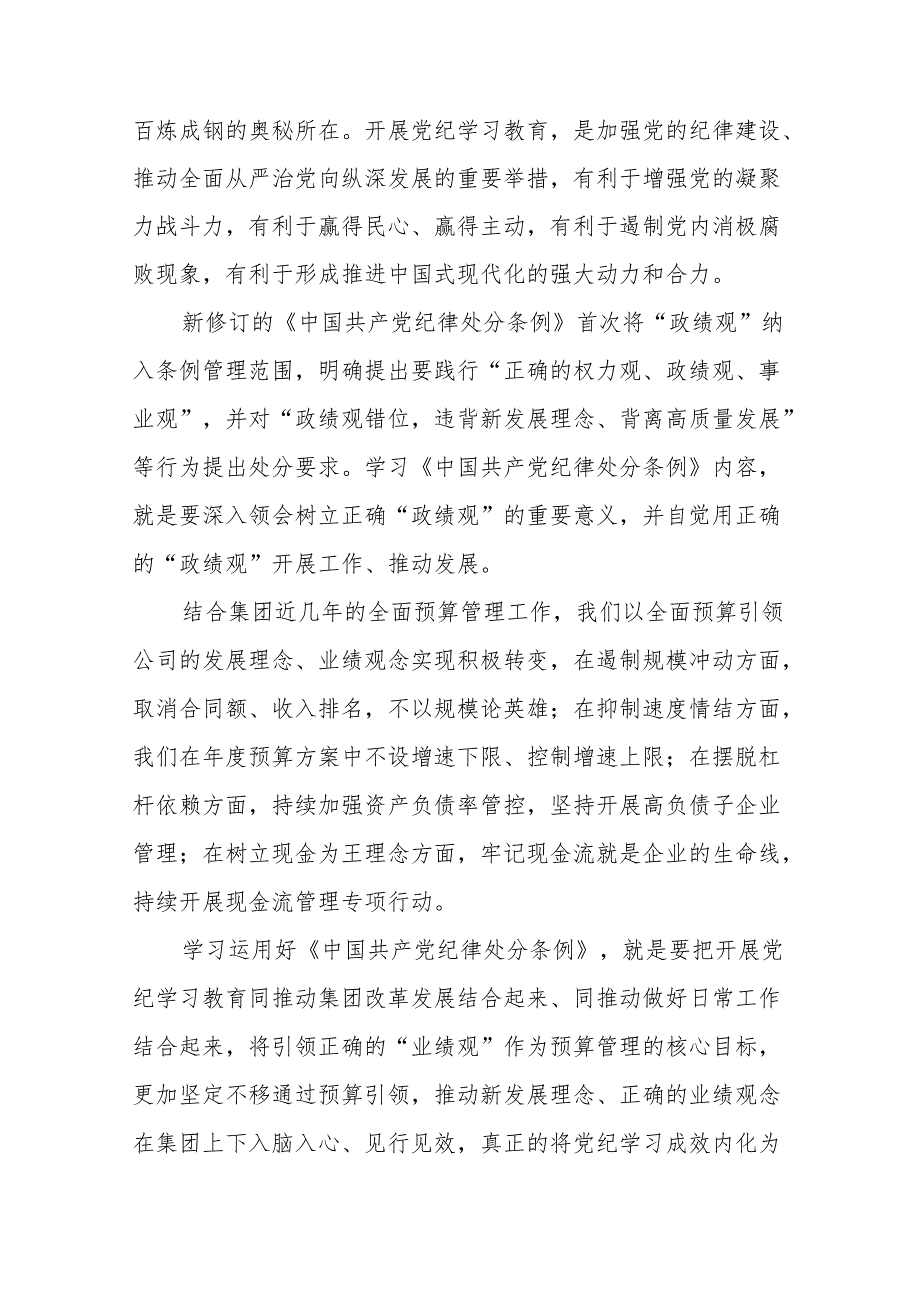 百炼成钢的奥秘所在。开展党纪学习教育，是加强党的纪律建设、推动全面从严治党向纵深发展的重要举措，有利于增强党的凝聚力战斗力，有利于赢得民心、赢得主动，有利于遏制党内消极腐败现象，有利于形成推进中国式现代化的强大动力和合力。

新修订的《中国共产党纪律处分条例》首次将“政绩观”纳入条例管理范围，明确提出要践行“正确的权力观、政绩观、事业观”，并对“政绩观错位，违背新发展理念、背离高质量发展”等行为提出处分要求。学习《中国共产党纪律处分条例》内容，就是要深入领会树立正确“政绩观”的重要意义，并自觉用正确的“政绩观”开展工作、推动发展。

结合集团近几年的全面预算管理工作，我们以全面预算引领公司的发展理念、业绩观念实现积极转变，在遏制规模冲动方面，取消合同额、收入排名，不以规模论英雄；在抑制速度情结方面，我们在年度预算方案中不设增速下限、控制增速上限；在摆脱杠杆依赖方面，持续加强资产负债率管控，坚持开展高负债子企业管理；在树立现金为王理念方面，牢记现金流就是企业的生命线，持续开展现金流管理专项行动。

学习运用好《中国共产党纪律处分条例》，就是要把开展党纪学习教育同推动集团改革发展结合起来、同推动做好日常工作结合起来，将引领正确的“业绩观”作为预算管理的核心目标，更加坚定不移通过预算引领，推动新发展理念、正确的业绩观念在集团上下入脑入心、见行见效，真正的将党纪学习成效内化为